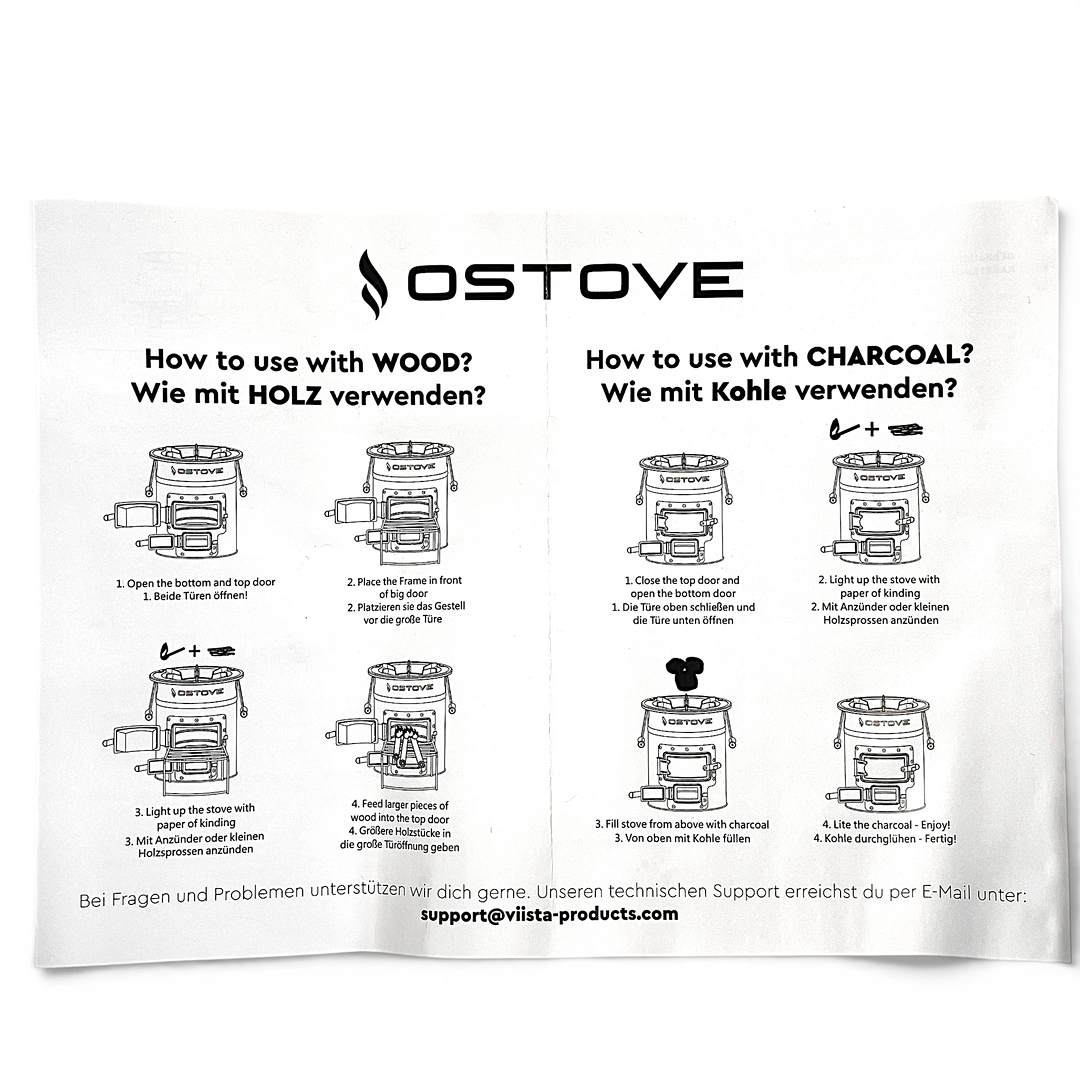 OSTOVE

How to use with WOOD?
Wie mit HOLZ verwenden?

OSTOVE

1. Open the bottom and top door
1. Beide Türen öffnen!

OSTOVE

2. Place the Frame in front of big door
2. Platzieren sie das Gestell vor die große Türe

OSTOVE

3. Light up the stove with paper of kinding
3. Mit Anzünder oder kleinen Holzsprossen anzünden

OSTOVE

4. Feed larger pieces of wood into the top door
4. Größere Holzstücke in die große Türöffnung geben

How to use with CHARCOAL?
Wie mit Kohle verwenden?

OSTOVE

1. Close the top door and open the bottom door
1. Die Türe oben schließen und die Türe unten öffnen

OSTOVE

2. Light up the stove with paper of kinding
2. Mit Anzünder oder kleinen Holzsprossen anzünden

OSTOVE

3. Fill stove from above with charcoal
3. Von oben mit Kohle füllen

OSTOVE

4. Lite the charcoal - Enjoy!
4. Kohle durchglühen - Fertig!

Bei Fragen und Problemen unterstützen wir dich gerne. Unseren technischen Support erreichst du per E-Mail unter:
support@viista-products.com